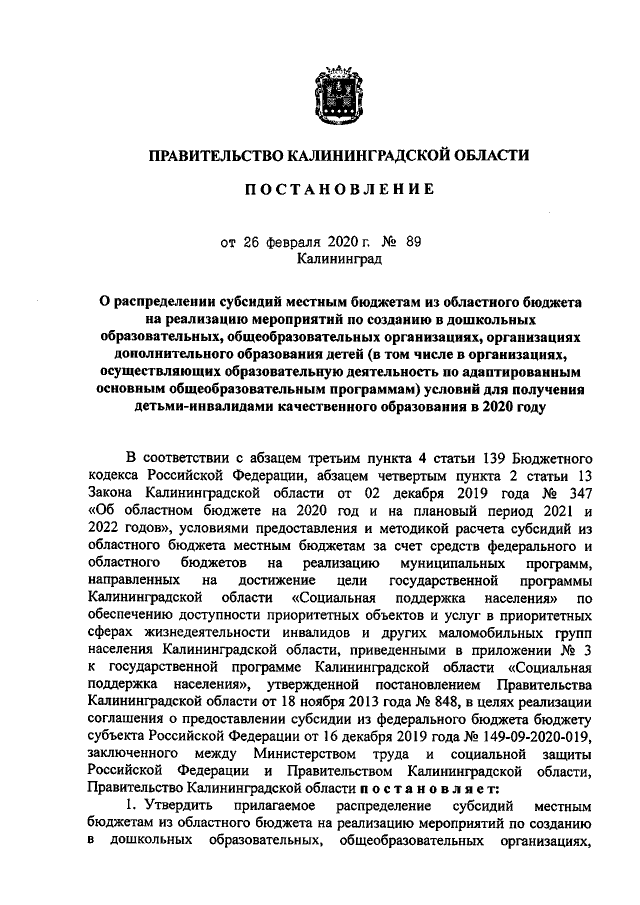 ПРАВИТЕЛЬСТВО КАЛИНИНГРАДСКОЙ ОБЛАСТИ

ПОСТАНОВЛЕНИЕ

от 26 февраля 2020 г. № 89
Калининград

О распределении субсидий местным бюджетам из областного бюджета на реализацию мероприятий по созданию в дошкольных образовательных, общеобразовательных организациях, организациях дополнительного образования детей (в том числе в организациях, осуществляющих образовательную деятельность по адаптированным основным общеобразовательным программам) условий для получения детьми-инвалидами качественного образования в 2020 году

В соответствии с абзацем третьим пункта 4 статьи 139 Бюджетного кодекса Российской Федерации, абзацем четвертым пункта 2 статьи 13 Закона Калининградской области от 02 декабря 2019 года № 347 «Об областном бюджете на 2020 год и на плановый период 2021 и 2022 годов», условиями предоставления и методикой расчета субсидий из областного бюджета местным бюджетам за счет средств федерального и областного бюджетов на реализацию муниципальных программ, направленных на достижение цели государственной программы Калининградской области «Социальная поддержка населения» по обеспечению доступности приоритетных объектов и услуг в приоритетных сферах жизнедеятельности инвалидов и других маломобильных групп населения Калининградской области, приведенными в приложении № 3 к государственной программе Калининградской области «Социальная поддержка населения», утвержденной постановлением Правительства Калининградской области от 18 ноября 2013 года № 848, в целях реализации соглашения о предоставлении субсидии из федерального бюджета бюджету субъекта Российской Федерации от 16 декабря 2019 года № 149-09-2020-019, заключенного между Министерством труда и социальной защиты Российской Федерации и Правительством Калининградской области, Правительство Калининградской области постановляет:

1. Утвердить прилагаемое распределение субсидий местным бюджетам из областного бюджета на реализацию мероприятий по созданию в дошкольных образовательных, общеобразовательных организациях,